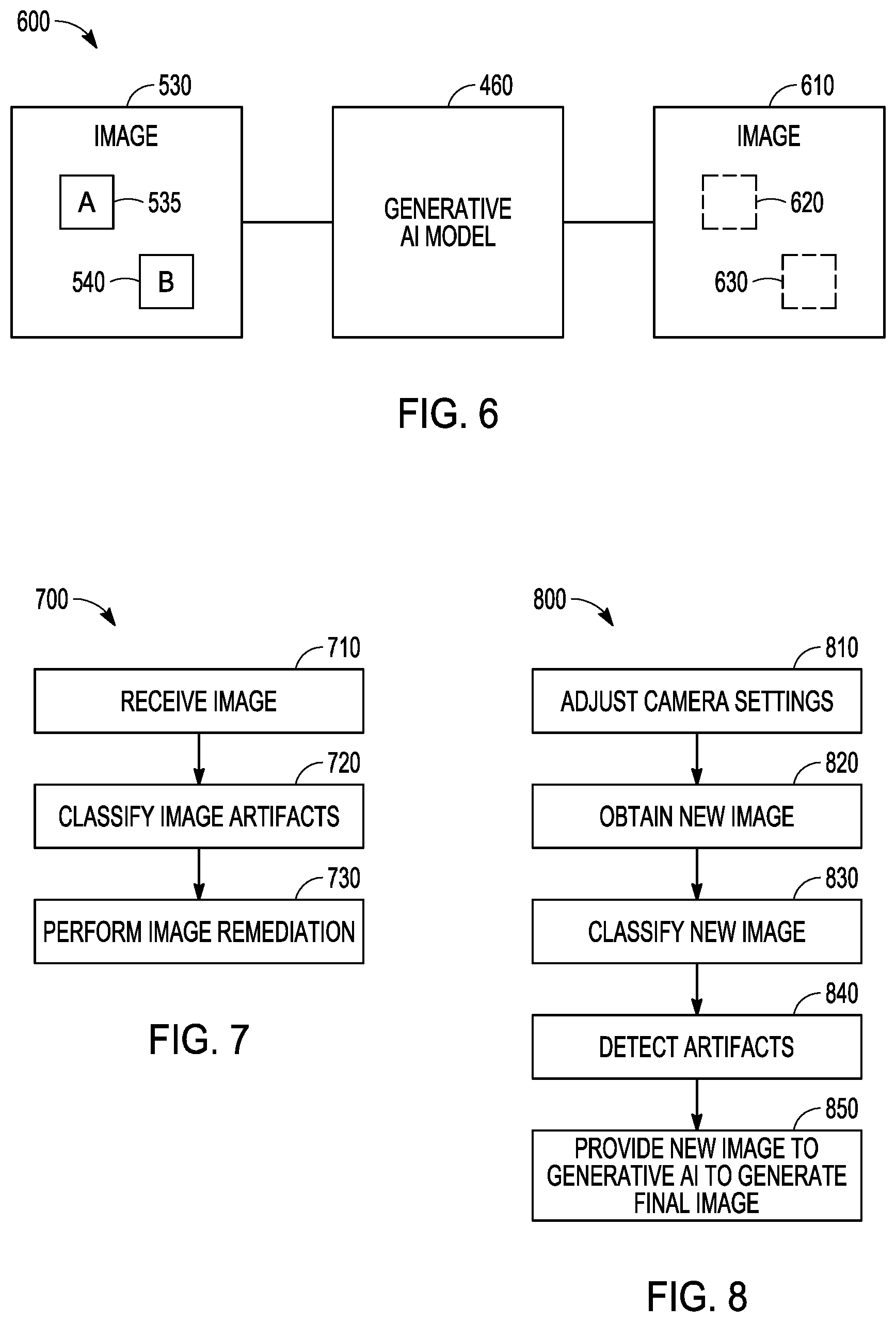 600

530
IMAGE
A 535
540 B

460
GENERATIVE AI MODEL

610
IMAGE
620
630

FIG. 6

700

710
RECEIVE IMAGE

720
CLASSIFY IMAGE ARTIFACTS

730
PERFORM IMAGE REMEDIATION

FIG. 7

800

810
ADJUST CAMERA SETTINGS

820
OBTAIN NEW IMAGE

830
CLASSIFY NEW IMAGE

840
DETECT ARTIFACTS

850
PROVIDE NEW IMAGE TO GENERATIVE AI TO GENERATE FINAL IMAGE

FIG. 8